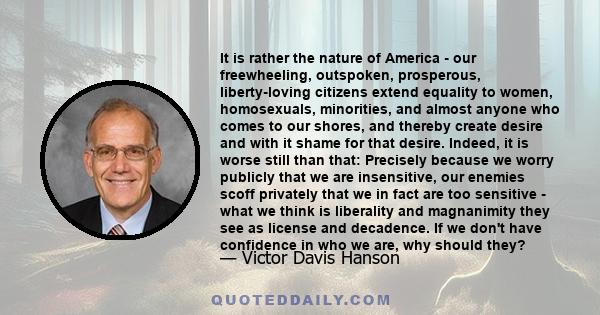 It is rather the nature of America - our freewheeling, outspoken, prosperous, liberty-loving citizens extend equality to women, homosexuals, minorities, and almost anyone who comes to our shores, and thereby create desire and with it shame for that desire. Indeed, it is worse still than that: Precisely because we worry publicly that we are insensitive, our enemies scoff privately that we in fact are too sensitive - what we think is liberality and magnanimity they see as license and decadence. If we don't have confidence in who we are, why should they?

— Victor Davis Hanson

QUOTEDDAILY.COM